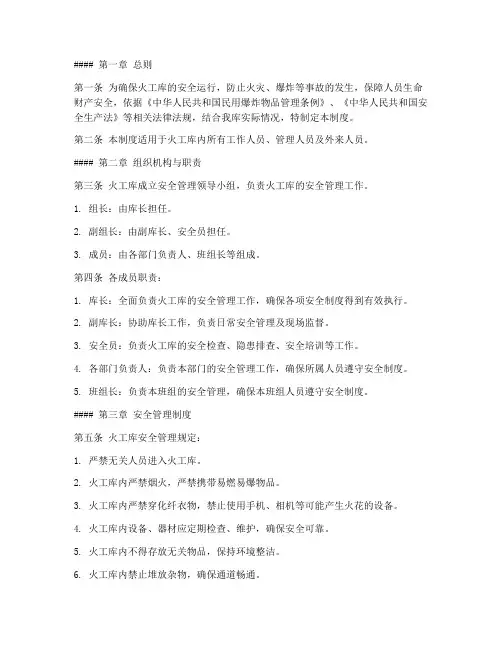 #### 第一章 总则

第一条 为确保火工库的安全运行，防止火灾、爆炸等事故的发生，保障人员生命财产安全，依据《中华人民共和国民用爆炸物品管理条例》、《中华人民共和国安全生产法》等相关法律法规，结合我库实际情况，特制定本制度。

第二条 本制度适用于火工库内所有工作人员、管理人员及外来人员。

#### 第二章 组织机构与职责

第三条 火工库成立安全管理领导小组，负责火工库的安全管理工作。

1. 组长：由库长担任。

2. 副组长：由副库长、安全员担任。

3. 成员：由各部门负责人、班组长等组成。

第四条 各成员职责：

1. 库长：全面负责火工库的安全管理工作，确保各项安全制度得到有效执行。

2. 副库长：协助库长工作，负责日常安全管理及现场监督。

3. 安全员：负责火工库的安全检查、隐患排查、安全培训等工作。

4. 各部门负责人：负责本部门的安全管理工作，确保所属人员遵守安全制度。

5. 班组长：负责本班组的安全管理，确保本班组人员遵守安全制度。

#### 第三章 安全管理制度

第五条 火工库安全管理规定：

1. 严禁无关人员进入火工库。

2. 火工库内严禁烟火，严禁携带易燃易爆物品。

3. 火工库内严禁穿化纤衣物，禁止使用手机、相机等可能产生火花的设备。

4. 火工库内设备、器材应定期检查、维护，确保安全可靠。

5. 火工库内不得存放无关物品，保持环境整洁。

6. 火工库内禁止堆放杂物，确保通道畅通。